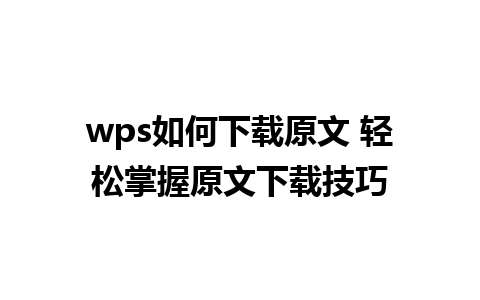 wps如何下载原文 轻松掌握原文下载技巧